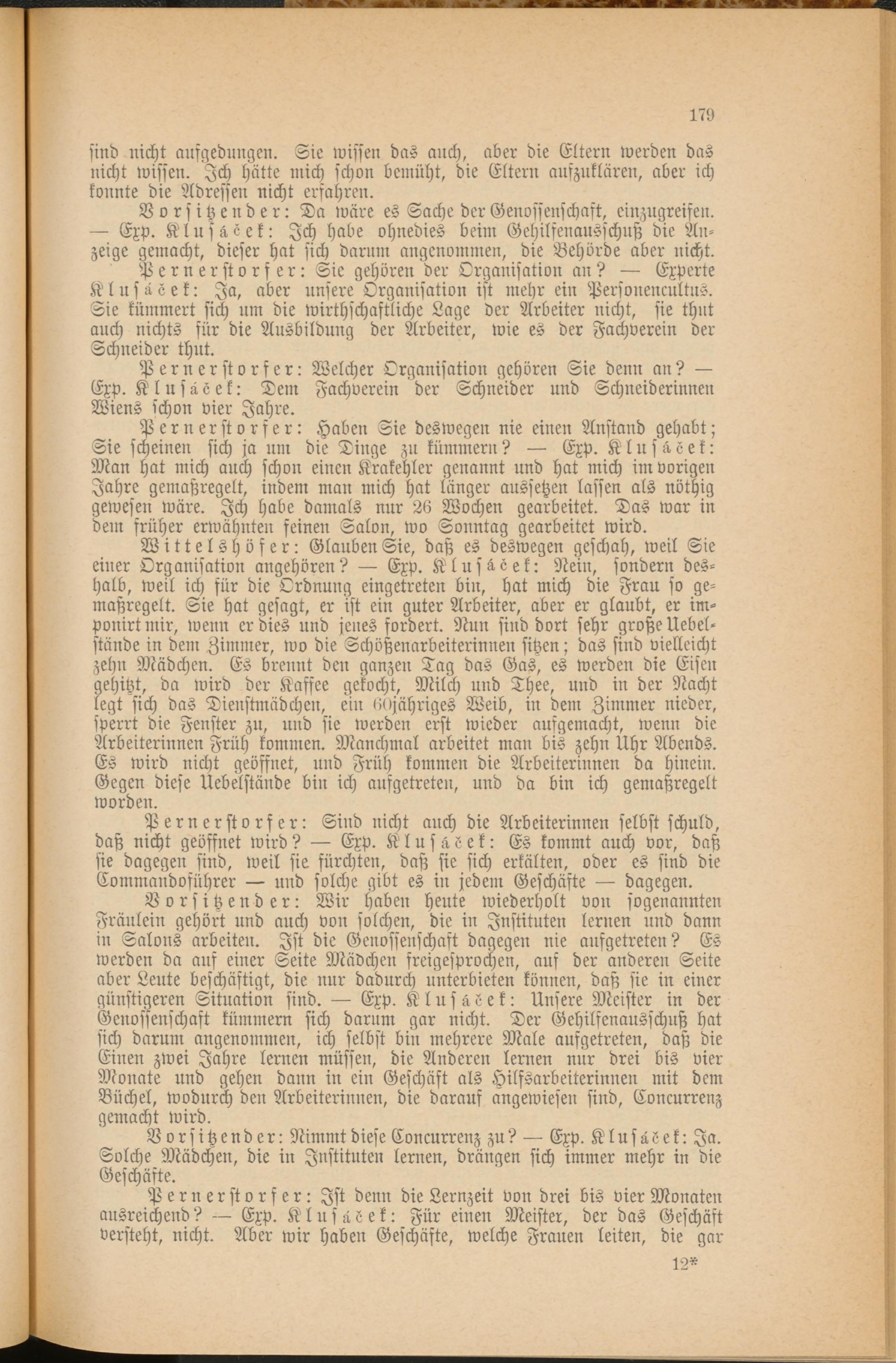 179

sind nicht aufgedungen. Sie wissen das auch, aber die Eltern werden das nicht wissen. Ich hätte mich schon bemüht, die Eltern aufzuklären, aber ich konnte die Adressen nicht erfahren.

Vorsitzender: Da wäre es Sache der Genossenschaft, einzugreifen. — Exp. Klusáček: Ich habe ohnedies beim Gehilfenausschuß die Anzeige gemacht, dieser hat sich darum angenommen, die Behörde aber nicht.

Pernerstorfer: Sie gehören der Organisation an? — Experte Klusáček: Ja, aber unsere Organisation ist mehr ein Personencultus. Sie kümmert sich um die wirthschaftliche Lage der Arbeiter nicht, sie thut auch nichts für die Ausbildung der Arbeiter, wie es der Fachverein der Schneider thut.

Pernerstorfer: Welcher Organisation gehören Sie denn an? — Exp. Klusáček: Dem Fachverein der Schneider und Schneiderinnen Wiens schon vier Jahre.

Pernerstorfer: Haben Sie deswegen nie einen Anstand gehabt; Sie scheinen sich ja um die Dinge zu kümmern? — Exp. Klusáček: Man hat mich auch schon einen Krakehler genannt und hat mich im vorigen Jahre gemaßregelt, indem man mich hat länger aussetzen lassen als nöthig gewesen wäre. Ich habe damals nur 26 Wochen gearbeitet. Das war in dem früher erwähnten feinen Salon, wo Sonntag gearbeitet wird.

Wittelshöfer: Glauben Sie, daß es deswegen geschah, weil Sie einer Organisation angehören? — Exp. Klusáček: Nein, sondern deshalb, weil ich für die Ordnung eingetreten bin, hat mich die Frau so gemaßregelt. Sie hat gesagt, er ist ein guter Arbeiter, aber er glaubt, er imponirt mir, wenn er dies und jenes fordert. Nun sind dort sehr große Uebelstände in dem Zimmer, wo die Schößenarbeiterinnen sitzen; das sind vielleicht zehn Mädchen. Es brennt den ganzen Tag das Gas, es werden die Eisen gehitzt, da wird der Kaffee gekocht, Milch und Thee, und in der Nacht legt sich das Dienstmädchen, ein 60jähriges Weib, in dem Zimmer nieder, sperrt die Fenster zu, und sie werden erst wieder aufgemacht, wenn die Arbeiterinnen Früh kommen. Manchmal arbeitet man bis zehn Uhr Abends. Es wird nicht geöffnet, und Früh kommen die Arbeiterinnen da hinein. Gegen diese Uebelstände bin ich aufgetreten, und da bin ich gemaßregelt worden.

Pernerstorfer: Sind nicht auch die Arbeiterinnen selbst schuld, daß nicht geöffnet wird? — Exp. Klusáček: Es kommt auch vor, daß sie dagegen sind, weil sie fürchten, daß sie sich erkälten, oder es sind die Commandoführer — und solche gibt es in jedem Geschäfte — dagegen.

Vorsitzender: Wir haben heute wiederholt von sogenannten Fräulein gehört und auch von solchen, die in Instituten lernen und dann in Salons arbeiten. Ist die Genossenschaft dagegen nie aufgetreten? Es werden da auf einer Seite Mädchen freigesprochen, auf der anderen Seite aber Leute beschäftigt, die nur dadurch unterbieten können, daß sie in einer günstigeren Situation sind. — Exp. Klusáček: Unsere Meister in der Genossenschaft kümmern sich darum gar nicht. Der Gehilfenausschuß hat sich darum angenommen, ich selbst bin mehrere Male aufgetreten, daß die Einen zwei Jahre lernen müssen, die Anderen lernen nur drei bis vier Monate und gehen dann in ein Geschäft als Hilfsarbeiterinnen mit dem Büchel, wodurch den Arbeiterinnen, die darauf angewiesen sind, Concurrenz gemacht wird.

Vorsitzender: Nimmt diese Concurrenz zu? — Exp. Klusáček: Ja. Solche Mädchen, die in Instituten lernen, drängen sich immer mehr in die Geschäfte.

Pernerstorfer: Ist denn die Lernzeit von drei bis vier Monaten ausreichend? — Exp. Klusáček: Für einen Meister, der das Geschäft versteht, nicht. Aber wir haben Geschäfte, welche Frauen leiten, die gar

12*